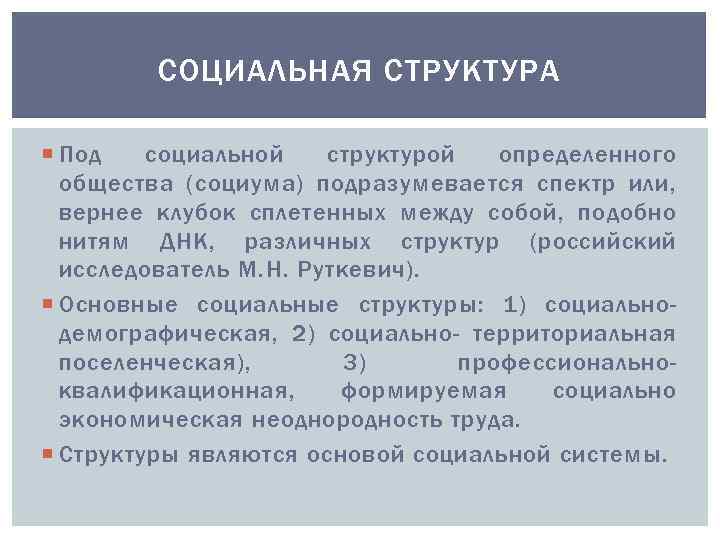 СОЦИАЛЬНАЯ СТРУКТУРА

Под социальной структурой определенного общества (социума) подразумевается спектр или, вернее клубок сплетенных между собой, подобно нитям ДНК, различных структур (российский исследователь М.Н. Руткевич).

Основные социальные структуры: 1) социально-демографическая, 2) социально- территориальная поселенческая), 3) профессионально-квалификационная, формируемая социально экономическая неоднородность труда.

Структуры являются основой социальной системы.